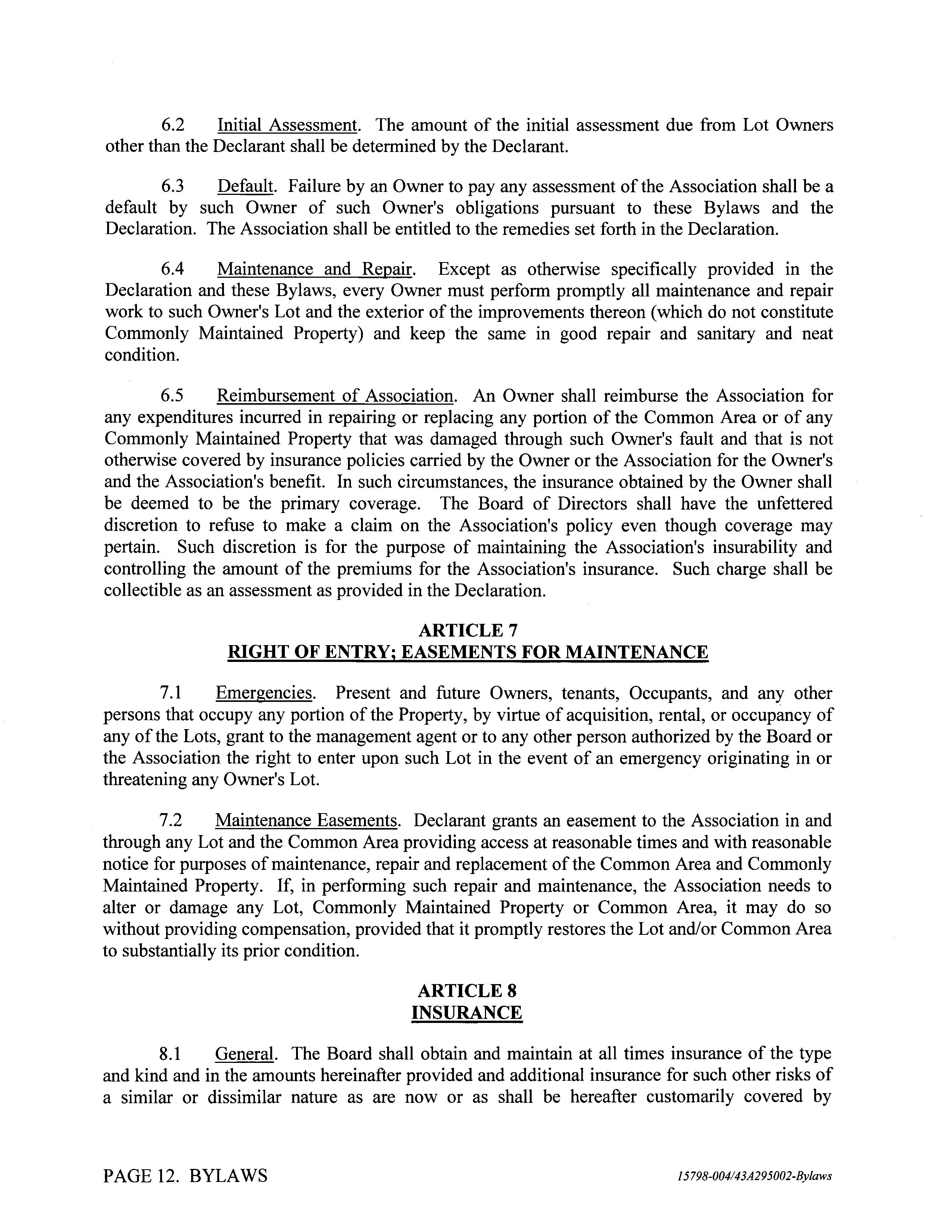 6.2 Initial Assessment. The amount of the initial assessment due from Lot Owners other than the Declarant shall be determined by the Declarant.

6.3 Default. Failure by an Owner to pay any assessment of the Association shall be a default by such Owner of such Owner's obligations pursuant to these Bylaws and the Declaration. The Association shall be entitled to the remedies set forth in the Declaration.

6.4 Maintenance and Repair. Except as otherwise specifically provided in the Declaration and these Bylaws, every Owner must perform promptly all maintenance and repair work to such Owner's Lot and the exterior of the improvements thereon (which do not constitute Commonly Maintained Property) and keep the same in good repair and sanitary and neat condition.

6.5 Reimbursement of Association. An Owner shall reimburse the Association for any expenditures incurred in repairing or replacing any portion of the Common Area or of any Commonly Maintained Property that was damaged through such Owner's fault and that is not otherwise covered by insurance policies carried by the Owner or the Association for the Owner's and the Association's benefit. In such circumstances, the insurance obtained by the Owner shall be deemed to be the primary coverage. The Board of Directors shall have the unfettered discretion to refuse to make a claim on the Association's policy even though coverage may pertain. Such discretion is for the purpose of maintaining the Association's insurability and controlling the amount of the premiums for the Association's insurance. Such charge shall be collectible as an assessment as provided in the Declaration.

ARTICLE 7
RIGHT OF ENTRY; EASEMENTS FOR MAINTENANCE

7.1 Emergencies. Present and future Owners, tenants, Occupants, and any other persons that occupy any portion of the Property, by virtue of acquisition, rental, or occupancy of any of the Lots, grant to the management agent or to any other person authorized by the Board or the Association the right to enter upon such Lot in the event of an emergency originating in or threatening any Owner's Lot.

7.2 Maintenance Easements. Declarant grants an easement to the Association in and through any Lot and the Common Area providing access at reasonable times and with reasonable notice for purposes of maintenance, repair and replacement of the Common Area and Commonly Maintained Property. If, in performing such repair and maintenance, the Association needs to alter or damage any Lot, Commonly Maintained Property or Common Area, it may do so without providing compensation, provided that it promptly restores the Lot and/or Common Area to substantially its prior condition.

ARTICLE 8
INSURANCE

8.1 General. The Board shall obtain and maintain at all times insurance of the type and kind and in the amounts hereinafter provided and additional insurance for such other risks of a similar or dissimilar nature as are now or as shall be hereafter customarily covered by

PAGE 12. BYLAWS

15798-004/43A295002-Bylaws